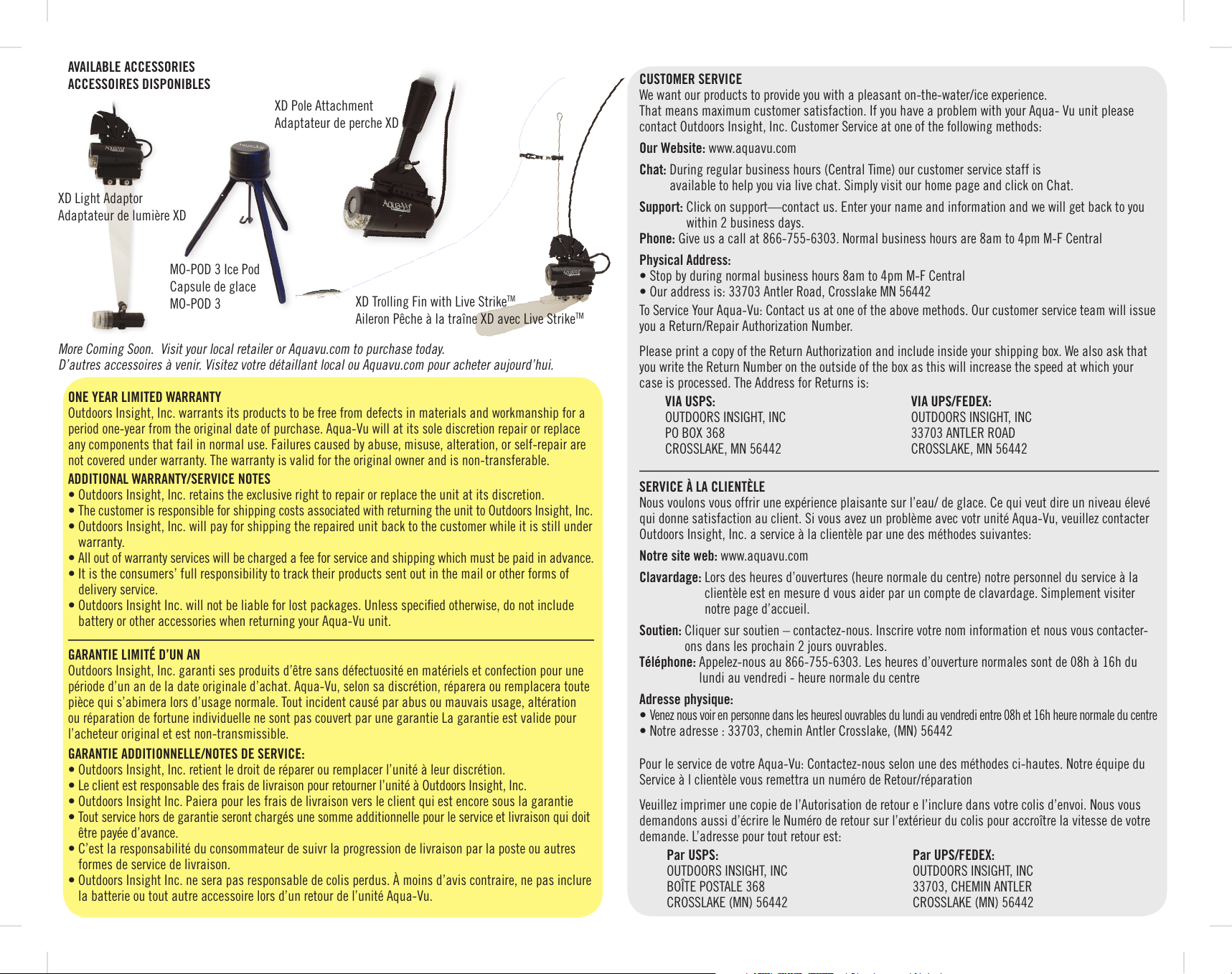 AVAILABLE ACCESSORIES
ACCESSOIRES DISPONIBLES

XD Pole Attachment
Adaptateur de perche XD

XD Light Adaptor
Adaptateur de lumière XD

MO-POD 3 Ice Pod
Capsule de glace MO-POD 3

XD Trolling Fin with Live Strike™
Aileron Pêche à la traîne XD avec Live Strike™

More Coming Soon. Visit your local retailer or Aquavu.com to purchase today.
D'autres accessoires à venir. Visitez votre détaillant local ou Aquavu.com pour acheter aujourd'hui.

ONE YEAR LIMITED WARRANTY
Outdoors Insight, Inc. warrants its products to be free from defects in materials and workmanship for a period one-year from the original date of purchase. Aqua-Vu will at its sole discretion repair or replace any components that fail in normal use. Failures caused by abuse, misuse, alteration, or self-repair are not covered under warranty. The warranty is valid for the original owner and is non-transferable.

ADDITIONAL WARRANTY/SERVICE NOTES
• Outdoors Insight, Inc. retains the exclusive right to repair or replace the unit at its discretion.
• The customer is responsible for shipping costs associated with returning the unit to Outdoors Insight, Inc.
• Outdoors Insight, Inc. will pay for shipping the repaired unit back to the customer while it is still under warranty.
• All out of warranty services will be charged a fee for service and shipping which must be paid in advance.
• It is the consumers' full responsibility to track their products sent out in the mail or other forms of delivery service.
• Outdoors Insight Inc. will not be liable for lost packages. Unless specified otherwise, do not include battery or other accessories when returning your Aqua-Vu unit.

GARANTIE LIMITÉ D'UN AN
Outdoors Insight, Inc. garanti ses produits d'être sans défectuosité en matériels et confection pour une période d'un an de la date originale d'achat. Aqua-Vu, selon sa discrétion, réparera ou remplacera toute pièce qui s'abimera lors d'usage normale. Tout incident causé par abus ou mauvais usage, altération ou réparation de fortune individuelle ne sont pas couvert par une garantie La garantie est valide pour l'acheteur original et est non-transmissible.

GARANTIE ADDITIONNELLE/NOTES DE SERVICE:
• Outdoors Insight, Inc. retient le droit de réparer ou remplacer l'unité à leur discrétion.
• Le client est responsable des frais de livraison pour retourner l'unité à Outdoors Insight, Inc.
• Outdoors Insight Inc. Paiera pour les frais de livraison vers le client qui est encore sous la garantie
• Tout service hors de garantie seront chargés une somme additionnelle pour le service et livraison qui doit être payée d'avance.
• C'est la responsabilité du consommateur de suivr la progression de livraison par la poste ou autres formes de service de livraison.
• Outdoors Insight Inc. ne sera pas responsable de colis perdus. À moins d'avis contraire, ne pas inclure la batterie ou tout autre accessoire lors d'un retour de l'unité Aqua-Vu.

CUSTOMER SERVICE
We want our products to provide you with a pleasant on-the-water/ice experience. That means maximum customer satisfaction. If you have a problem with your Aqua- Vu unit please contact Outdoors Insight, Inc. Customer Service at one of the following methods:

Our Website: www.aquavu.com

Chat: During regular business hours (Central Time) our customer service staff is available to help you via live chat. Simply visit our home page and click on Chat.

Support: Click on support—contact us. Enter your name and information and we will get back to you within 2 business days.

Phone: Give us a call at 866-755-6303. Normal business hours are 8am to 4pm M-F Central

Physical Address:
• Stop by during normal business hours 8am to 4pm M-F Central
• Our address is: 33703 Antler Road, Crosslake MN 56442

To Service Your Aqua-Vu: Contact us at one of the above methods. Our customer service team will issue you a Return/Repair Authorization Number.

Please print a copy of the Return Authorization and include inside your shipping box. We also ask that you write the Return Number on the outside of the box as this will increase the speed at which your case is processed. The Address for Returns is:

VIA USPS:
OUTDOORS INSIGHT, INC
PO BOX 368
CROSSLAKE, MN 56442

VIA UPS/FEDEX:
OUTDOORS INSIGHT, INC
33703 ANTLER ROAD
CROSSLAKE, MN 56442

SERVICE À LA CLIENTÈLE
Nous voulons vous offrir une expérience plaisante sur l'eau/ de glace. Ce qui veut dire un niveau élevé qui donne satisfaction au client. Si vous avez un problème avec votr unité Aqua-Vu, veuillez contacter Outdoors Insight, Inc. a service à la clientèle par une des méthodes suivantes:

Notre site web: www.aquavu.com

Clavardage: Lors des heures d'ouvertures (heure normale du centre) notre personnel du service à la clientèle est en mesure d vous aider par un compte de clavardage. Simplement visiter notre page d'accueil.

Soutien: Cliquer sur soutien – contactez-nous. Inscrire votre nom information et nous vous contacterons dans les prochain 2 jours ouvrables.

Téléphone: Appelez-nous au 866-755-6303. Les heures d'ouverture normales sont de 08h à 16h du lundi au vendredi - heure normale du centre

Adresse physique:
• Venez nous voir en personne dans les heuresl ouvrables du lundi au vendredi entre 08h et 16h heure normale du centre
• Notre adresse : 33703, chemin Antler Crosslake, (MN) 56442

Pour le service de votre Aqua-Vu: Contactez-nous selon une des méthodes ci-hautes. Notre équipe du Service à l clientèle vous remettra un numéro de Retour/réparation

Veuillez imprimer une copie de l'Autorisation de retour e l'inclure dans votre colis d'envoi. Nous vous demandons aussi d'écrire le Numéro de retour sur l'extérieur du colis pour accroître la vitesse de votre demande. L'adresse pour tout retour est:

Par USPS:
OUTDOORS INSIGHT, INC
BOÎTE POSTALE 368
CROSSLAKE (MN) 56442

Par UPS/FEDEX:
OUTDOORS INSIGHT, INC
33703, CHEMIN ANTLER
CROSSLAKE (MN) 56442